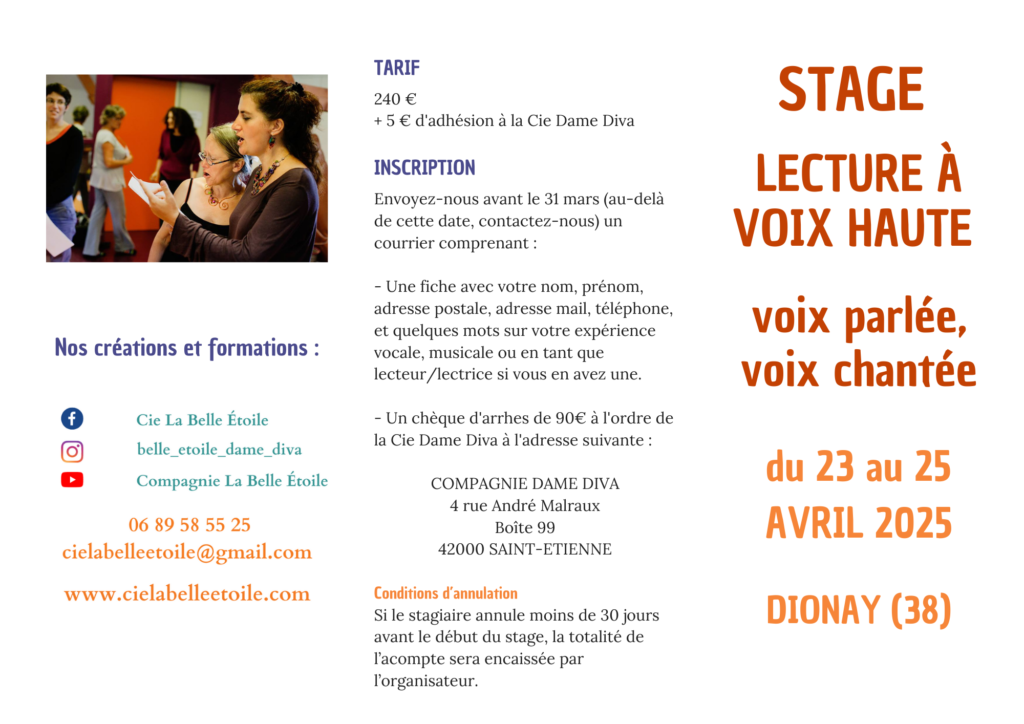 Nos créations et formations :

Cie La Belle Étoile
belle_etoile_dame_diva
Compagnie La Belle Étoile

06 89 58 55 25
cielabelleetoile@gmail.com

www.cielabelleetoile.com

TARIF

240 €
+ 5 € d'adhésion à la Cie Dame Diva

INSCRIPTION

Envoyez-nous avant le 31 mars (au-delà de cette date, contactez-nous) un courrier comprenant :

- Une fiche avec votre nom, prénom, adresse postale, adresse mail, téléphone, et quelques mots sur votre expérience vocale, musicale ou en tant que lecteur/lectrice si vous en avez une.

- Un chèque d'arrhes de 90€ à l'ordre de la Cie Dame Diva à l'adresse suivante :

COMPAGNIE DAME DIVA
4 rue André Malraux
Boîte 99
42000 SAINT-ETIENNE

Conditions d'annulation
Si le stagiaire annule moins de 30 jours avant le début du stage, la totalité de l'acompte sera encaissée par l'organisateur.

STAGE

LECTURE À VOIX HAUTE

voix parlée, voix chantée

du 23 au 25 AVRIL 2025

DIONAY (38)